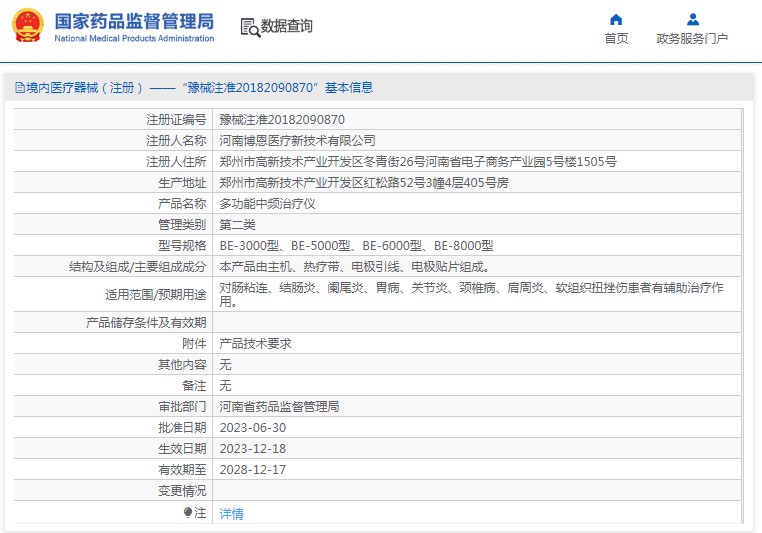 国家药品监督管理局
National Medical Products Administration

数据查询

首页

政务服务门户

境内医疗器械（注册）——“豫械注准20182090870”基本信息

| 注册证编号 | 豫械注准20182090870 |
|---|---|
| 注册人名称 | 河南博恩医疗新技术有限公司 |
| 注册人住所 | 郑州市高新技术产业开发区冬青街26号河南省电子商务产业园5号楼1505号 |
| 生产地址 | 郑州市高新技术产业开发区红松路52号3幢4层405号房 |
| 产品名称 | 多功能中频治疗仪 |
| 管理类别 | 第二类 |
| 型号规格 | BE-3000型、BE-5000型、BE-6000型、BE-8000型 |
| 结构及组成/主要组成成分 | 本产品由主机、热疗带、电极引线、电极贴片组成。 |
| 适用范围/预期用途 | 对肠粘连、结肠炎、阑尾炎、胃病、关节炎、颈椎病、肩周炎、软组织扭挫伤患者有辅助治疗作用。 |
| 产品储存条件及有效期 | |
| 附件 | 产品技术要求 |
| 其他内容 | 无 |
| 备注 | 无 |
| 审批部门 | 河南省药品监督管理局 |
| 批准日期 | 2023-06-30 |
| 生效日期 | 2023-12-18 |
| 有效期至 | 2028-12-17 |
| 变更情况 | |
| 注 | 详情 |